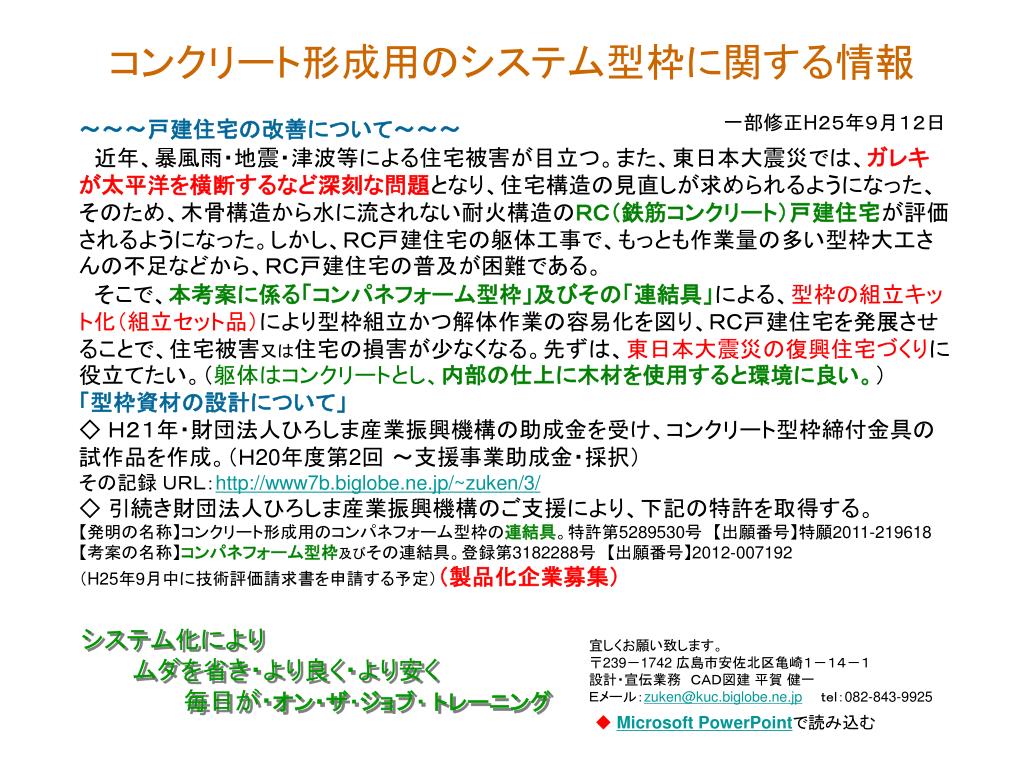 コンクリート形成用のシステム型枠に関する情報

～～～戸建住宅の改善について～～～

一部修正H２５年９月１２日

近年、暴風雨・地震・津波等による住宅被害が目立つ。また、東日本大震災では、ガレキが太平洋を横断するなど深刻な問題となり、住宅構造の見直しが求められるようになった、そのため、木骨構造から水に流されない耐火構造のRC（鉄筋コンクリート）戸建住宅が評価されるようになった。しかし、RC戸建住宅の躯体工事で、もっとも作業量の多い型枠大工さんの不足などから、RC戸建住宅の普及が困難である。

そこで、本考案に係る「コンパネフォーム型枠」及びその「連結具」による、型枠の組立キット化（組立セット品）により型枠組立かつ解体作業の容易化を図り、RC戸建住宅を発展させることで、住宅被害又は住宅の損害が少なくなる。先ずは、東日本大震災の復興住宅づくりに役立てたい。（躯体はコンクリートとし、内部の仕上に木材を使用すると環境に良い。）

「型枠資材の設計について」

◇ H２１年・財団法人ひろしま産業振興機構の助成金を受け、コンクリート型枠締付金具の試作品を作成。（H20年度第2回 ～支援事業助成金・採択）

その記録 URL：http://www7b.biglobe.ne.jp/~zuken/3/

◇ 引続き財団法人ひろしま産業振興機構のご支援により、下記の特許を取得する。

【発明の名称】コンクリート形成用のコンパネフォーム型枠の連結具。特許第5289530号 【出願番号】特願2011-219618

【考案の名称】コンパネフォーム型枠及びその連結具。登録第3182288号 【出願番号】2012-007192

（H25年9月中に技術評価請求書を申請する予定）（製品化企業募集）

システム化により
ムダを省き・より良く・より安く
毎日が・オン・ザ・ジョブ・トレーニング

宜しくお願い致します。
〒239－1742 広島市安佐北区亀崎１－１４－１
設計・宣伝業務 CAD図建 平賀 健一
Eメール：zuken@kuc.biglobe.ne.jp tel：082-843-9925

◆ Microsoft PowerPointで読み込む